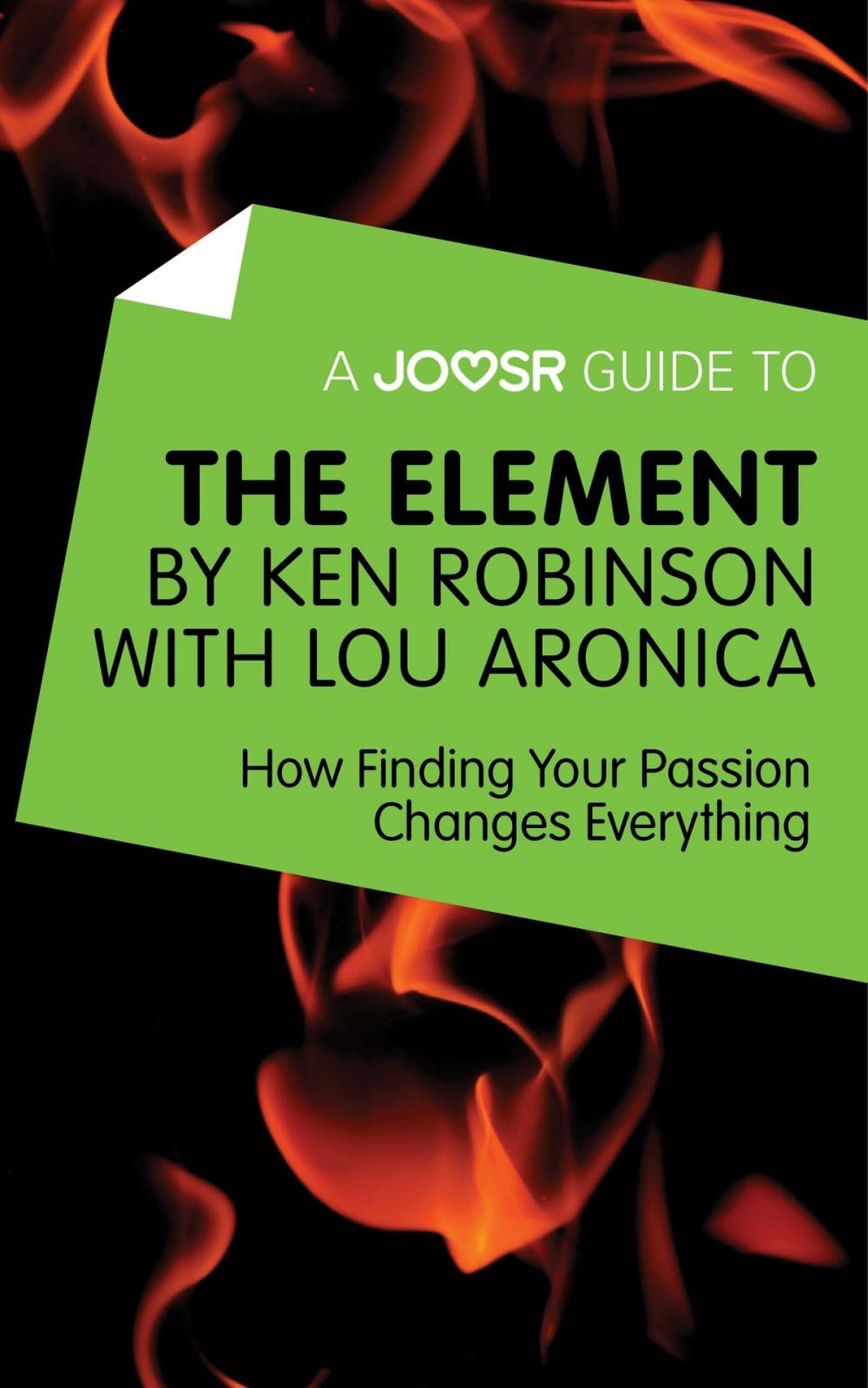 A JOOSR GUIDE TO

THE ELEMENT
BY KEN ROBINSON WITH LOU ARONICA

How Finding Your Passion Changes Everything